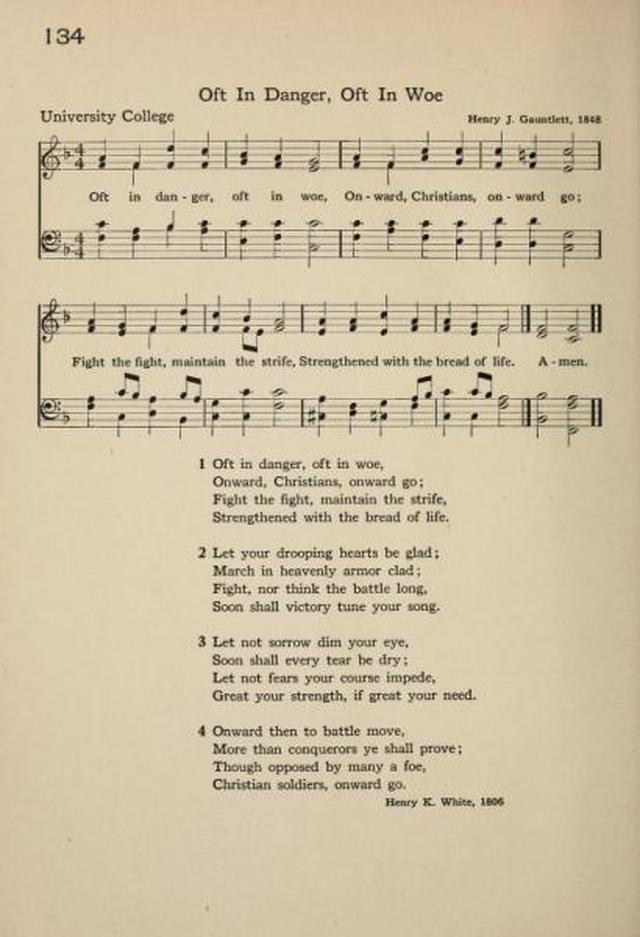 134

Oft In Danger, Oft In Woe

University College

Henry J. Gauntlett, 1848

Oft in dan - ger, oft in woe, On - ward, Christians, on - ward go;

Fight the fight, maintain the strife, Strengthened with the bread of life. A - men.

1 Oft in danger, oft in woe,
Onward, Christians, onward go;
Fight the fight, maintain the strife,
Strengthened with the bread of life.

2 Let your drooping hearts be glad;
March in heavenly armor clad;
Fight, nor think the battle long,
Soon shall victory tune your song.

3 Let not sorrow dim your eye,
Soon shall every tear be dry;
Let not fears your course impede,
Great your strength, if great your need.

4 Onward then to battle move,
More than conquerors ye shall prove;
Though opposed by many a foe,
Christian soldiers, onward go.

Henry K. White, 1806